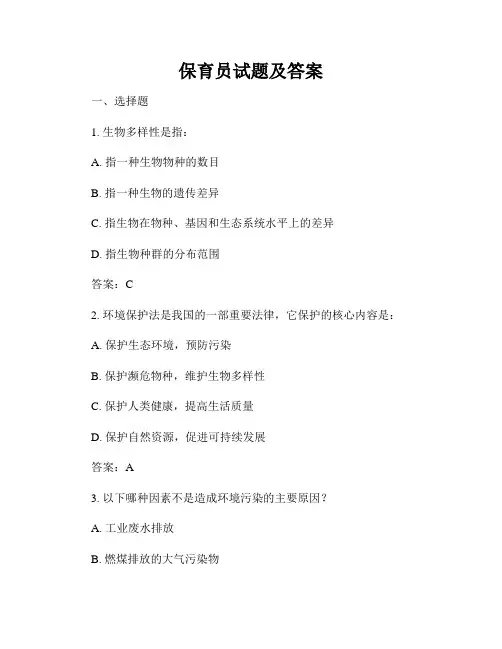 保育员试题及答案

一、选择题

1. 生物多样性是指：

A. 指一种生物物种的数目

B. 指一种生物的遗传差异

C. 指生物在物种、基因和生态系统水平上的差异

D. 指生物种群的分布范围

答案：C

2. 环境保护法是我国的一部重要法律，它保护的核心内容是：

A. 保护生态环境，预防污染

B. 保护濒危物种，维护生物多样性

C. 保护人类健康，提高生活质量

D. 保护自然资源，促进可持续发展

答案：A

3. 以下哪种因素不是造成环境污染的主要原因？

A. 工业废水排放

B. 燃煤排放的大气污染物